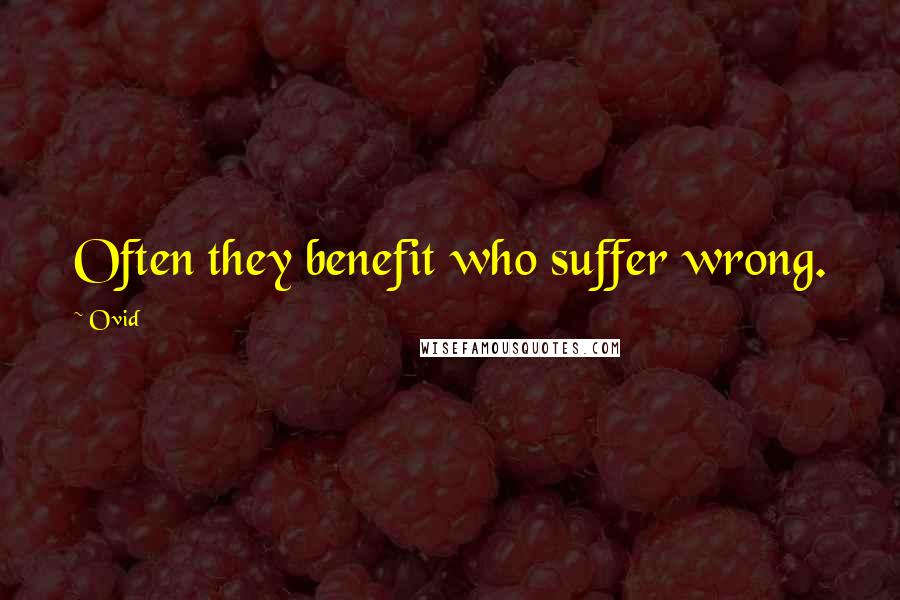 Often they benefit who suffer wrong.

~ Ovid

WISEFAMOUSQUOTES.COM